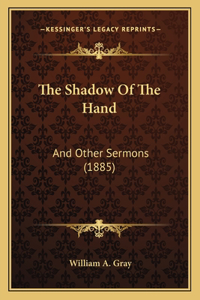 —KESSINGER'S LEGACY REPRINTS—

The Shadow Of The Hand

And Other Sermons (1885)

William A. Gray